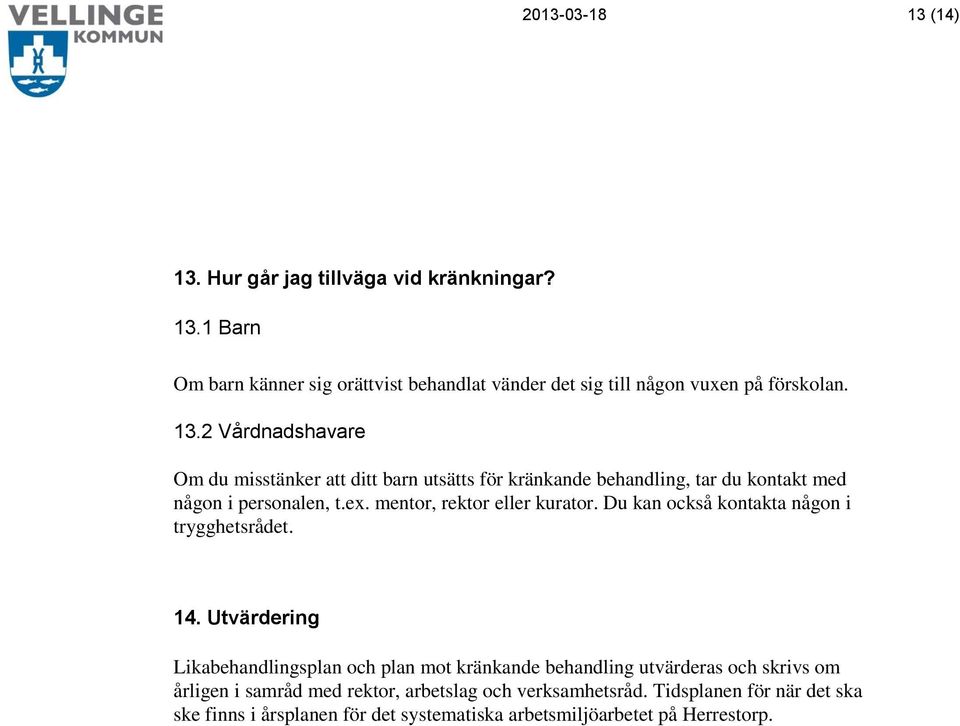 VELLINGE
KOMMUN

2013-03-18

13 (14)

13. Hur går jag tillväga vid kränkningar?

13.1 Barn

Om barn känner sig orättvist behandlat vänder det sig till någon vuxen på förskolan.

13.2 Vårdnadshavare

Om du misstänker att ditt barn utsätts för kränkande behandling, tar du kontakt med någon i personalen, t.ex. mentor, rektor eller kurator. Du kan också kontakta någon i trygghetsrådet.

14. Utvärdering

Likabehandlingsplan och plan mot kränkande behandling utvärderas och skrivs om årligen i samråd med rektor, arbetslag och verksamhetsråd. Tidsplanen för när det ska ske finns i årsplanen för det systematiska arbetsmiljöarbetet på Herrestorp.